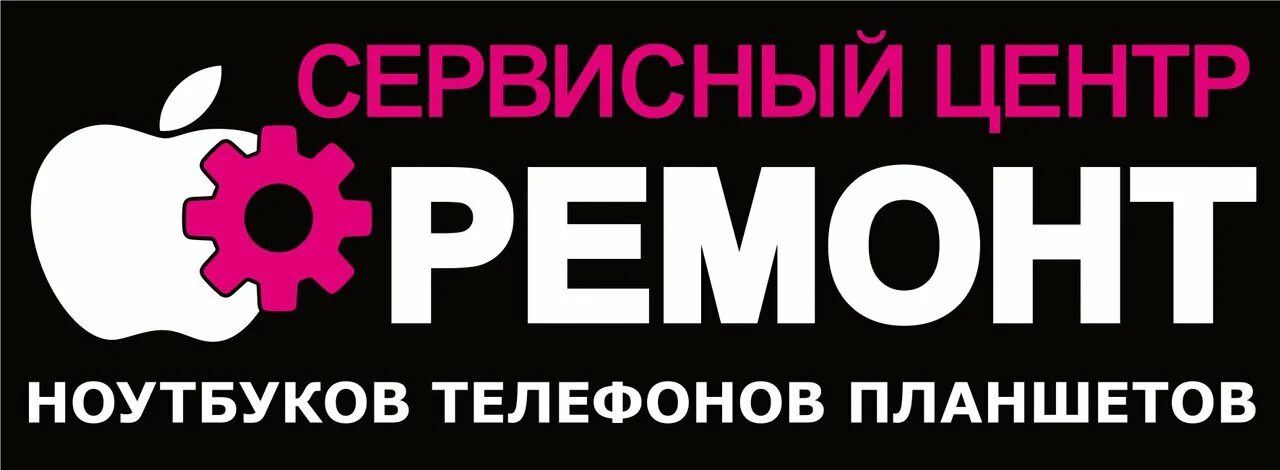 СЕРВИСНЫЙ ЦЕНТР
РЕМОНТ
НОУТБУКОВ ТЕЛЕФОНОВ ПЛАНШЕТОВ